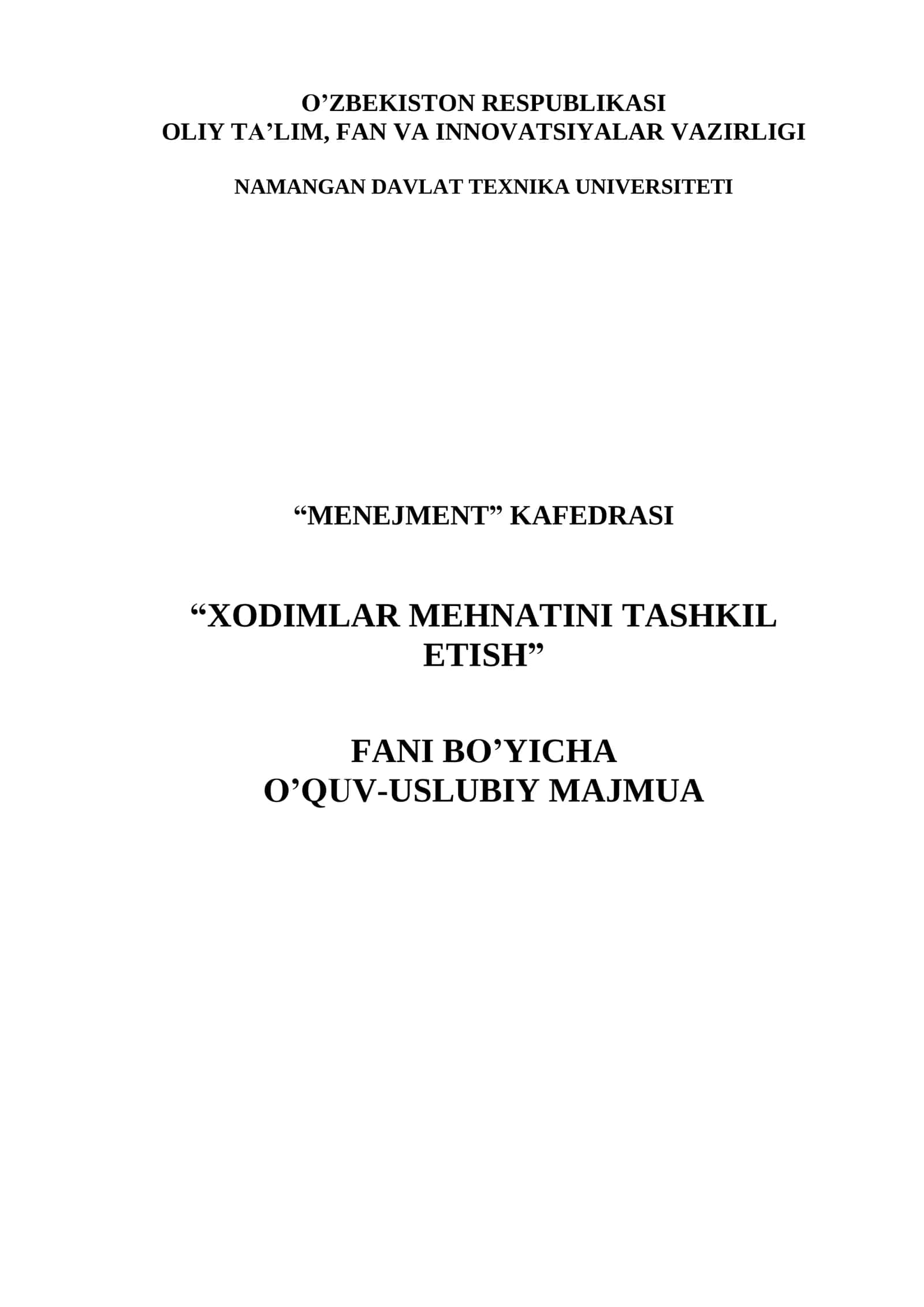 O’ZBEKISTON RESPUBLIKASI
OLIY TA’LIM, FAN VA INNOVATSIYALAR VAZIRLIGI

NAMANGAN DAVLAT TEXNIKA UNIVERSITETI

“MENEJMENT” KAFEDRASI

“XODIMLAR MEHNATINI TASHKIL ETISH”

FANI BO’YICHA
O’QUV-USLUBIY MAJMUA